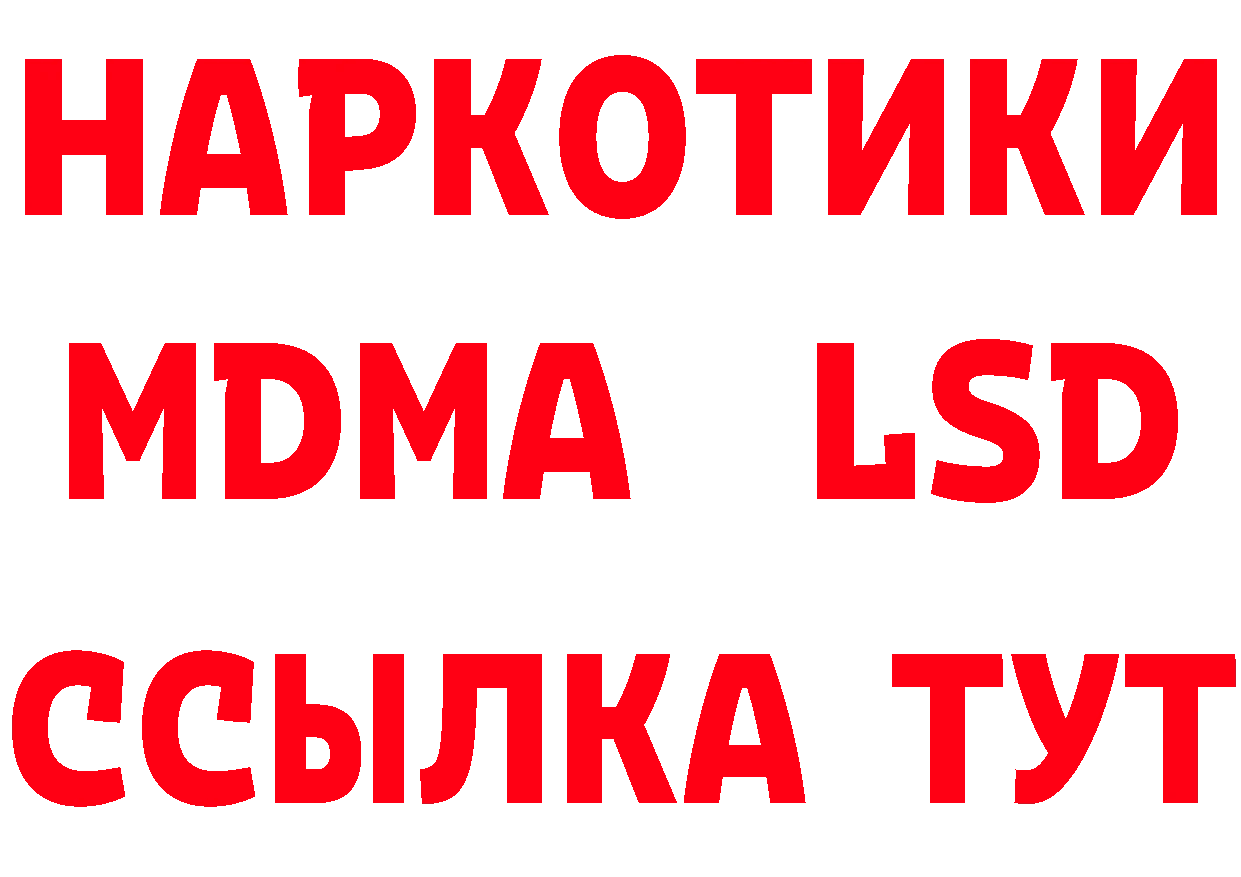 НАРКОТИКИ
MDMA LSD
ССЫЛКА ТУТ